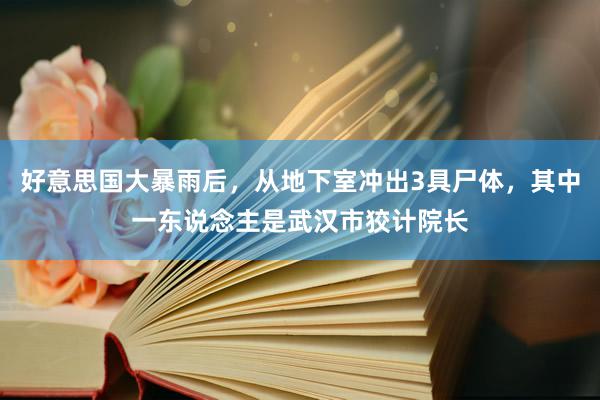 好意思国大暴雨后，从地下室冲出3具尸体，其中一东说念主是武汉市狡计院长